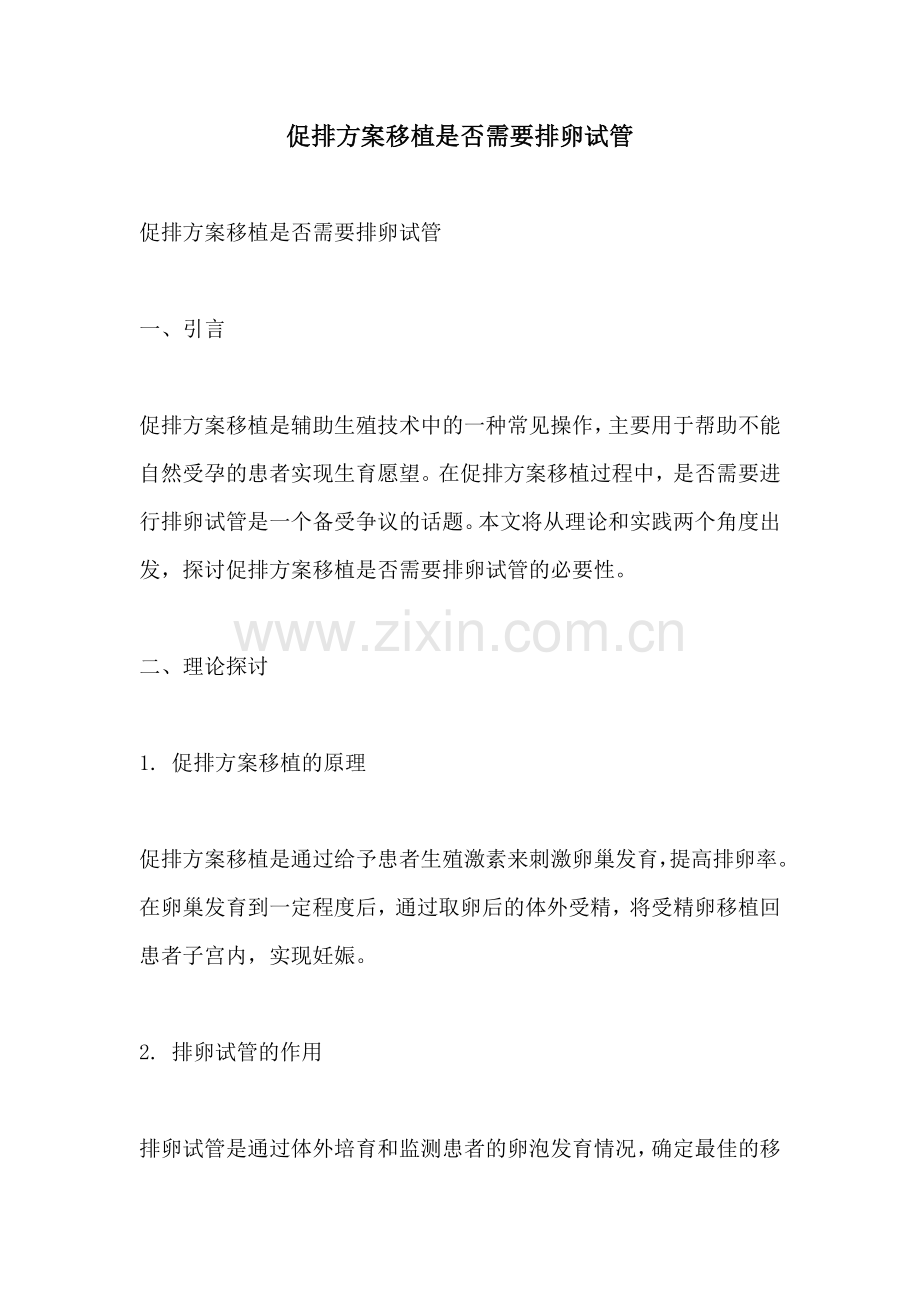 促排方案移植是否需要排卵试管

促排方案移植是否需要排卵试管

一、引言

促排方案移植是辅助生殖技术中的一种常见操作，主要用于帮助不能自然受孕的患者实现生育愿望。在促排方案移植过程中，是否需要进行排卵试管是一个备受争议的话题。本文将从理论和实践两个角度出发，探讨促排方案移植是否需要排卵试管的必要性。

www.zixin.com.cn

二、理论探讨

1. 促排方案移植的原理

促排方案移植是通过给予患者生殖激素来刺激卵巢发育，提高排卵率。在卵巢发育到一定程度后，通过取卵后的体外受精，将受精卵移植回患者子宫内，实现妊娠。

2. 排卵试管的作用

排卵试管是通过体外培育和监测患者的卵泡发育情况，确定最佳的移